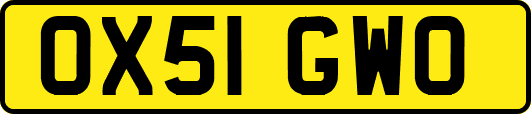 OX51 GWO